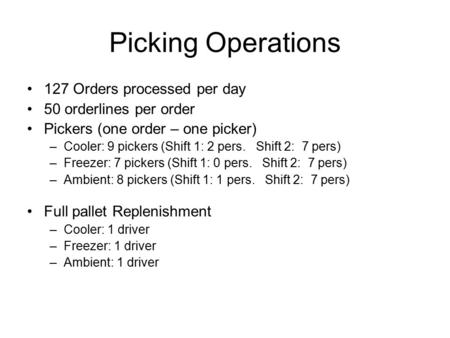 Picking Operations

• 127 Orders processed per day
• 50 orderlines per order
• Pickers (one order – one picker)
– Cooler: 9 pickers (Shift 1: 2 pers. Shift 2: 7 pers)
– Freezer: 7 pickers (Shift 1: 0 pers. Shift 2: 7 pers)
– Ambient: 8 pickers (Shift 1: 1 pers. Shift 2: 7 pers)

• Full pallet Replenishment
– Cooler: 1 driver
– Freezer: 1 driver
– Ambient: 1 driver